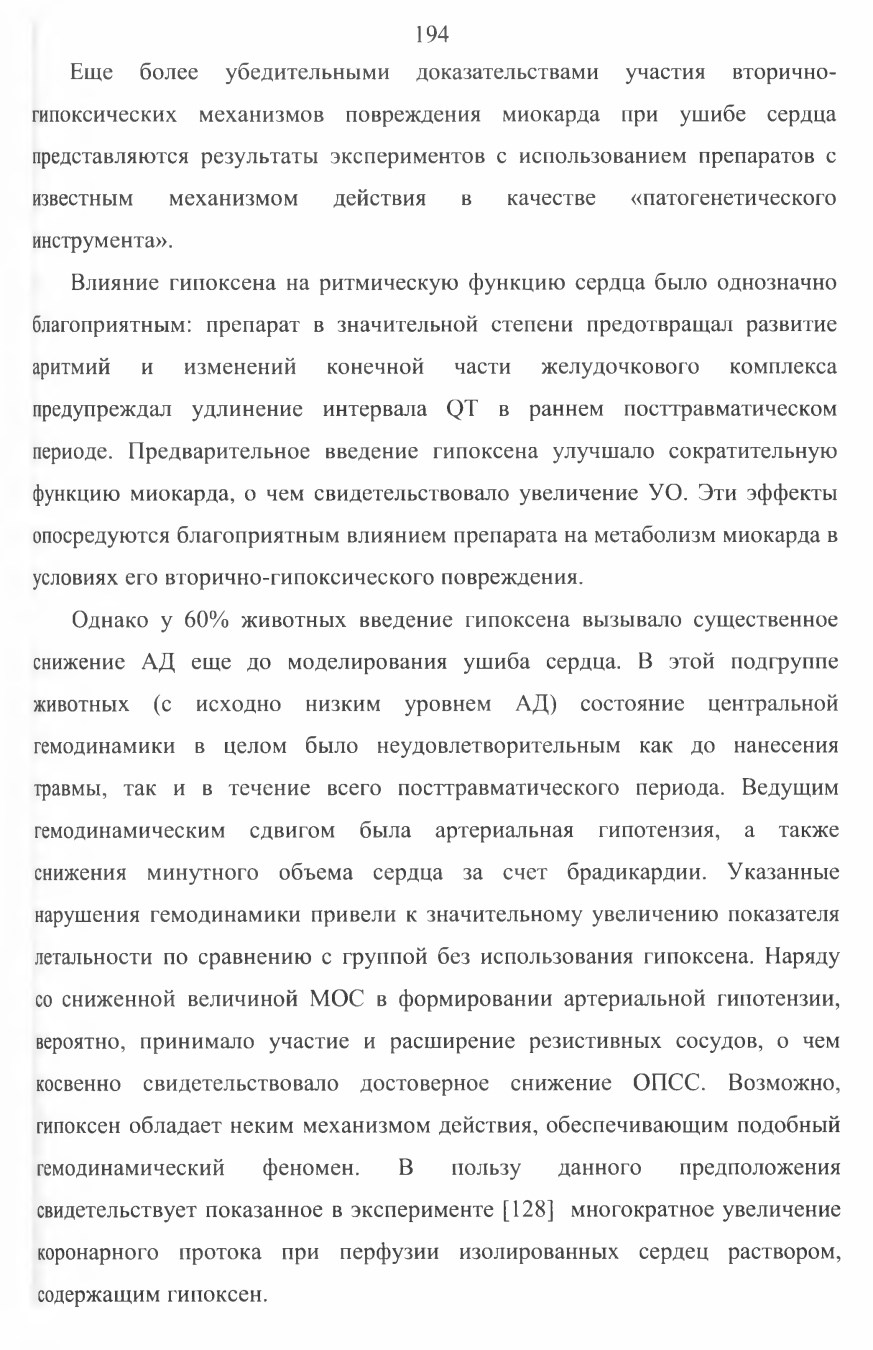 194

Еще более убедительными доказательствами участия вторично-гипоксических механизмов повреждения миокарда при ушибе сердца представляются результаты экспериментов с использованием препаратов с известным механизмом действия в качестве «патогенетического инструмента».

Влияние гипоксена на ритмическую функцию сердца было однозначно благоприятным: препарат в значительной степени предотвращал развитие аритмий и изменений конечной части желудочкового комплекса предупреждал удлинение интервала QT в раннем посттравматическом периоде. Предварительное введение гипоксена улучшало сократительную функцию миокарда, о чем свидетельствовало увеличение УО. Эти эффекты опосредуются благоприятным влиянием препарата на метаболизм миокарда в условиях его вторично-гипоксического повреждения.

Однако у 60% животных введение гипоксена вызывало существенное снижение АД еще до моделирования ушиба сердца. В этой подгруппе животных (с исходно низким уровнем АД) состояние центральной гемодинамики в целом было неудовлетворительным как до нанесения травмы, так и в течение всего посттравматического периода. Ведущим гемодинамическим сдвигом была артериальная гипотензия, а также снижения минутного объема сердца за счет брадикардии. Указанные нарушения гемодинамики привели к значительному увеличению показателя летальности по сравнению с группой без использования гипоксена. Наряду со сниженной величиной МОС в формировании артериальной гипотензии, вероятно, принимало участие и расширение резистивных сосудов, о чем косвенно свидетельствовало достоверное снижение ОПСС. Возможно, гипоксен обладает неким механизмом действия, обеспечивающим подобный гемодинамический феномен. В пользу данного предположения свидетельствует показанное в эксперименте [128] многократное увеличение коронарного протока при перфузии изолированных сердец раствором, содержащим гипоксен.